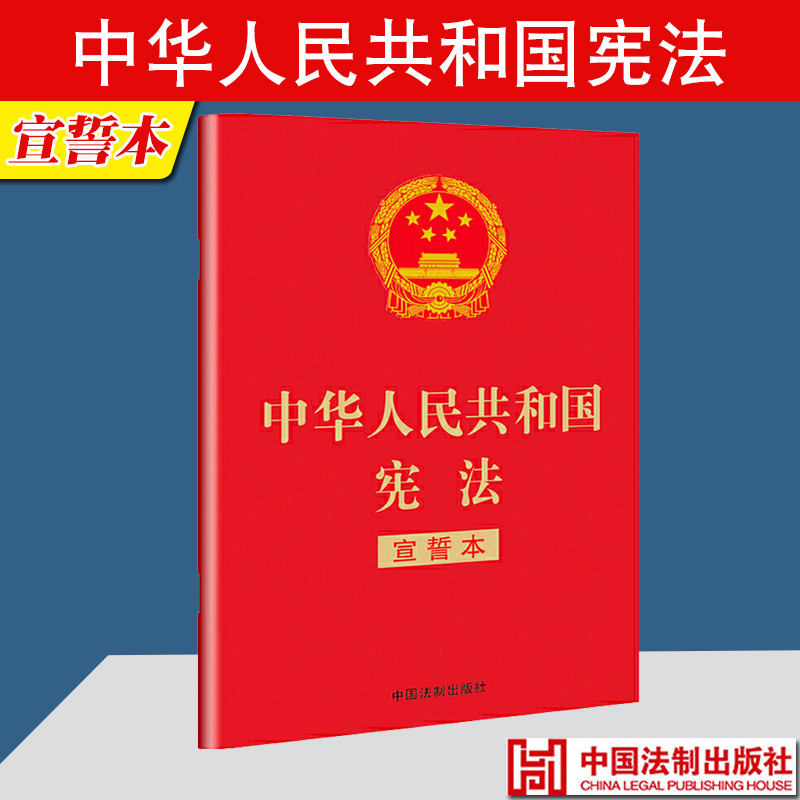 中华人民共和国宪法

宣誓本

中华人民共和国
宪 法

宣誓本

中国法制出版社

中国法制出版社
CHINA LEGAL PUBLISHING HOUSE